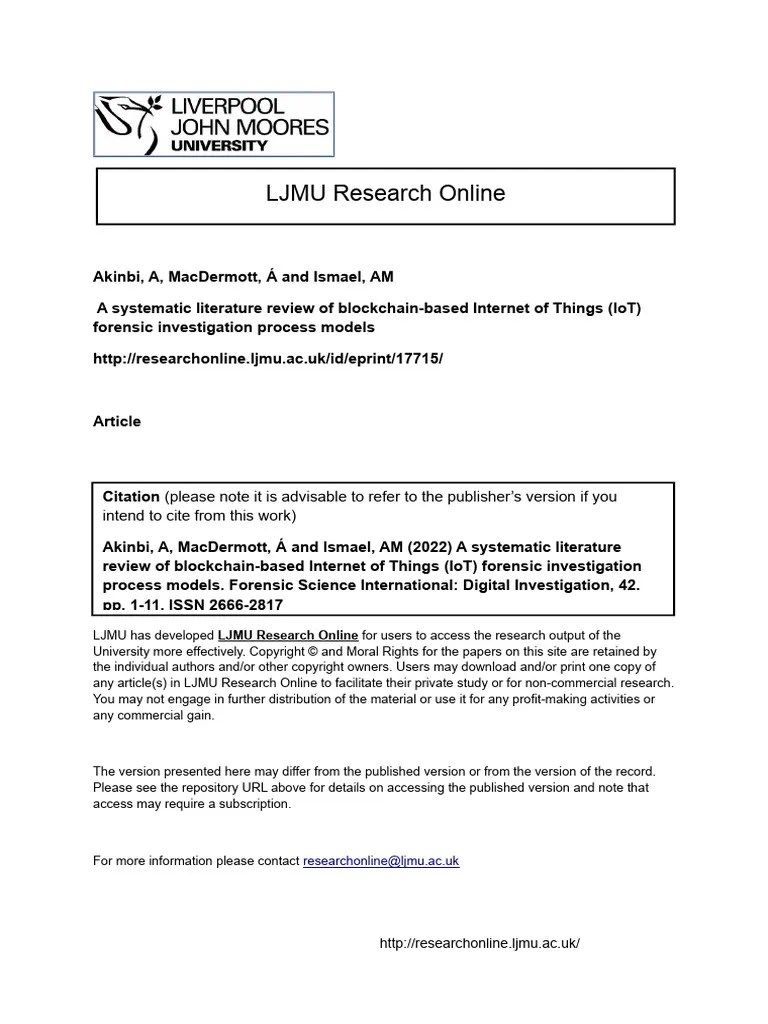 LIVERPOOL JOHN MOORES UNIVERSITY

LJMU Research Online

Akinbi, A, MacDermott, Á and Ismael, AM

A systematic literature review of blockchain-based Internet of Things (IoT) forensic investigation process models

http://researchonline.ljmu.ac.uk/id/eprint/17715/

Article

Citation (please note it is advisable to refer to the publisher's version if you intend to cite from this work)

Akinbi, A, MacDermott, Á and Ismael, AM (2022) A systematic literature review of blockchain-based Internet of Things (IoT) forensic investigation process models. Forensic Science International: Digital Investigation, 42. pp. 1-11. ISSN 2666-2817

LJMU has developed LJMU Research Online for users to access the research output of the University more effectively. Copyright © and Moral Rights for the papers on this site are retained by the individual authors and/or other copyright owners. Users may download and/or print one copy of any article(s) in LJMU Research Online to facilitate their private study or for non-commercial research. You may not engage in further distribution of the material or use it for any profit-making activities or any commercial gain.

The version presented here may differ from the published version or from the version of the record. Please see the repository URL above for details on accessing the published version and note that access may require a subscription.

For more information please contact researchonline@ljmu.ac.uk

http://researchonline.ljmu.ac.uk/